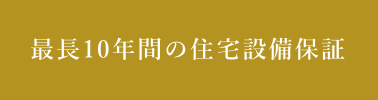 最長10年間の住宅設備保証